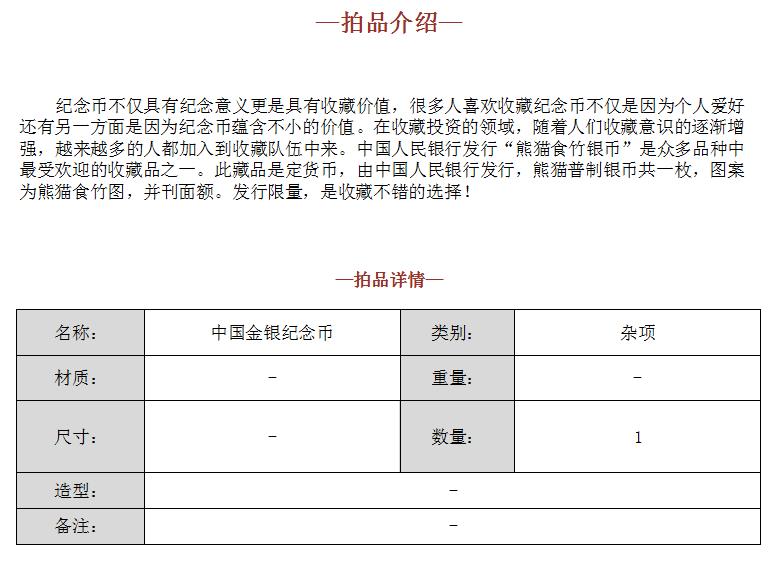 —拍品介绍—

纪念币不仅具有纪念意义更是具有收藏价值，很多人喜欢收藏纪念币不仅是因为个人爱好还有另一方面是因为纪念币蕴含不小的价值。在收藏投资的领域，随着人们收藏意识的逐渐增强，越来越多的人都加入到收藏队伍中来。中国人民银行发行“熊猫食竹银币”是众多品种中最受欢迎的收藏品之一。此藏品是定货币，由中国人民银行发行，熊猫普制银币共一枚，图案为熊猫食竹图，并刊面额。发行限量，是收藏不错的选择！

—拍品详情—

| 名称： | 中国金银纪念币 | 类别： | 杂项 |
|---|---|---|---|
| 材质： | – | 重量： | – |
| 尺寸： | – | 数量： | 1 |
| 造型： | – | | |
| 备注： | – | | |